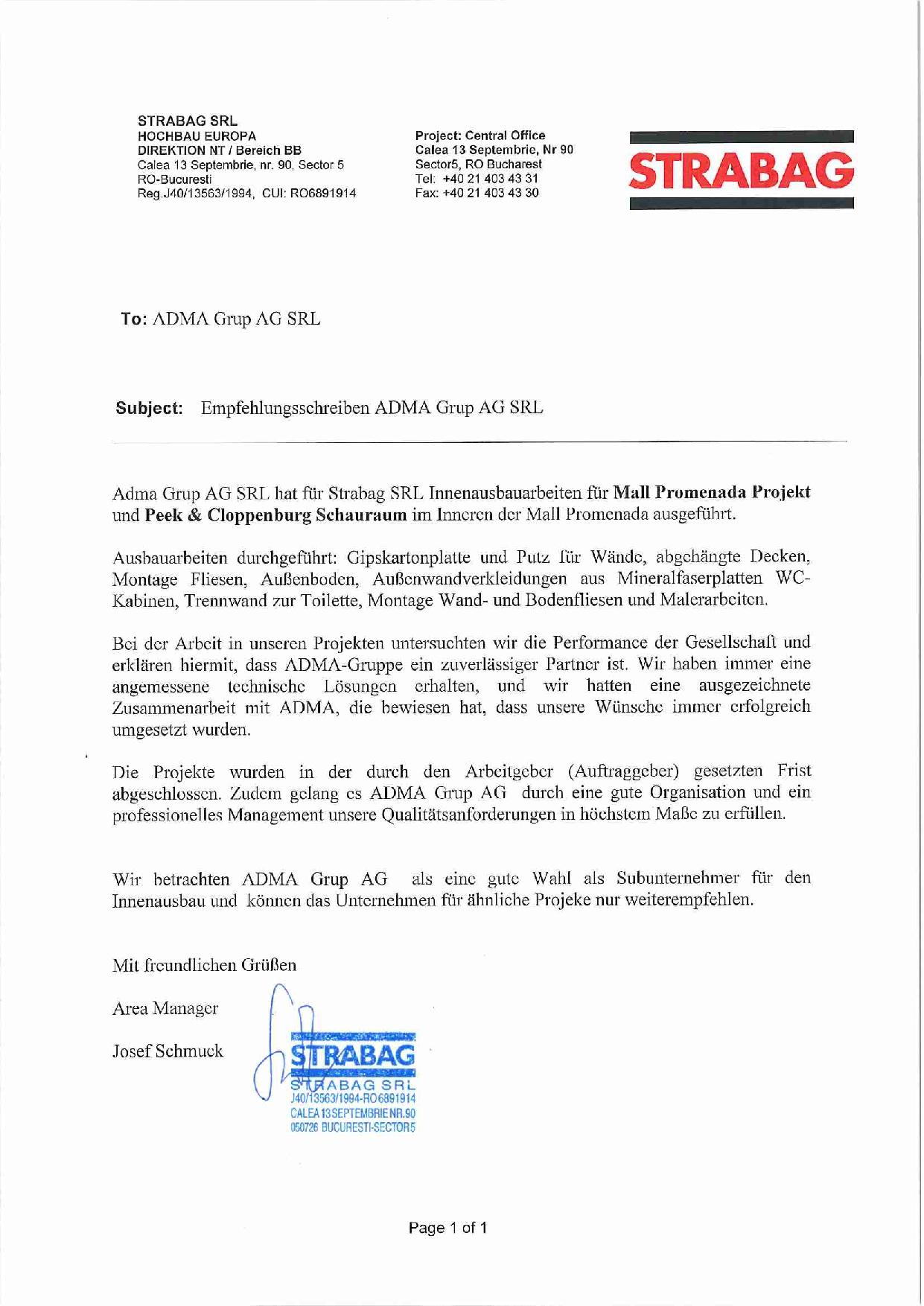 STRABAG SRL
HOCHBAU EUROPA
DIREKTION NT / Bereich BB
Calea 13 Septembrie, nr. 90, Sector 5
RO-Bucuresti
Reg.J40/13563/1994, CUI: RO6891914

Project: Central Office
Calea 13 Septembrie, Nr 90
Sector5, RO Bucharest
Tel: +40 21 403 43 31
Fax: +40 21 403 43 30

STRABAG

To: ADMA Grup AG SRL

Subject: Empfehlungsschreiben ADMA Grup AG SRL

Adma Grup AG SRL hat für Strabag SRL Innenausbauarbeiten für Mall Promenada Projekt und Peek & Cloppenburg Schauraum im Inneren der Mall Promenada ausgeführt.

Ausbauarbeiten durchgeführt: Gipskartonplatte und Putz für Wände, abgehängte Decken, Montage Fliesen, Außenboden, Außenwandverkleidungen aus Mineralfaserplatten WC-Kabinen, Trennwand zur Toilette, Montage Wand- und Bodenfliesen und Malerarbeiten.

Bei der Arbeit in unseren Projekten untersuchten wir die Performance der Gesellschaft und erklären hiermit, dass ADMA-Gruppe ein zuverlässiger Partner ist. Wir haben immer eine angemessene technische Lösungen erhalten, und wir hatten eine ausgezeichnete Zusammenarbeit mit ADMA, die bewiesen hat, dass unsere Wünsche immer erfolgreich umgesetzt wurden.

Die Projekte wurden in der durch den Arbeitgeber (Auftraggeber) gesetzten Frist abgeschlossen. Zudem gelang es ADMA Grup AG durch eine gute Organisation und ein professionelles Management unsere Qualitätsanforderungen in höchstem Maße zu erfüllen.

Wir betrachten ADMA Grup AG als eine gute Wahl als Subunternehmer für den Innenausbau und können das Unternehmen für ähnliche Projeke nur weiterempfehlen.

Mit freundlichen Grüßen

Area Manager

Josef Schmuck

STRABAG
STRABAG SRL
J40/13563/1994-RO6891914
CALEA 13 SEPTEMBRIE NR.90
050726 BUCURESTI-SECTOR5

Page 1 of 1